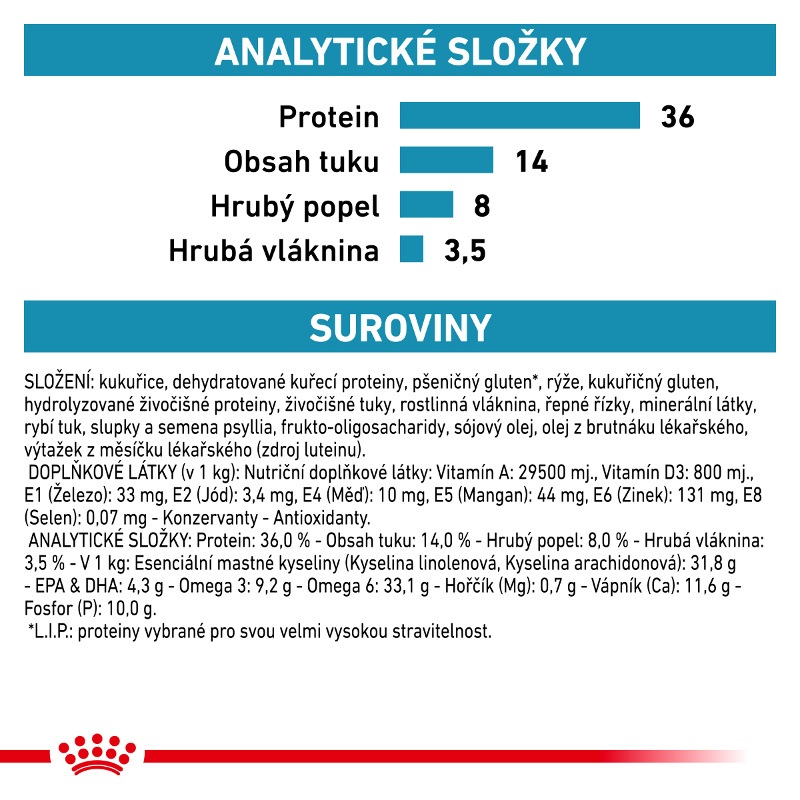 ANALYTICKÉ SLOŽKY

Protein 36
Obsah tuku 14
Hrubý popel 8
Hrubá vláknina 3,5

SUROVINY

SLOŽENÍ: kukuřice, dehydratované kuřecí proteiny, pšeničný gluten*, rýže, kukuřičný gluten, hydrolyzované živočišné proteiny, živočišné tuky, rostlinná vláknina, řepné řízky, minerální látky, rybí tuk, slupky a semena psyllia, frukto-oligosacharidy, sójový olej, olej z brutnáku lékařského, výtažek z měsíčku lékařského (zdroj luteinu).
DOPLŇKOVÉ LÁTKY (v 1 kg): Nutriční doplňkové látky: Vitamín A: 29500 mj., Vitamín D3: 800 mj., E1 (Železo): 33 mg, E2 (Jód): 3,4 mg, E4 (Měď): 10 mg, E5 (Mangan): 44 mg, E6 (Zinek): 131 mg, E8 (Selen): 0,07 mg - Konzervanty - Antioxidanty.
ANALYTICKÉ SLOŽKY: Protein: 36,0 % - Obsah tuku: 14,0 % - Hrubý popel: 8,0 % - Hrubá vláknina: 3,5 % - V 1 kg: Esenciální mastné kyseliny (Kyselina linolenová, Kyselina arachidonová): 31,8 g - EPA & DHA: 4,3 g - Omega 3: 9,2 g - Omega 6: 33,1 g - Hořčík (Mg): 0,7 g - Vápník (Ca): 11,6 g - Fosfor (P): 10,0 g.
*L.I.P.: proteiny vybrané pro svou velmi vysokou stravitelnost.